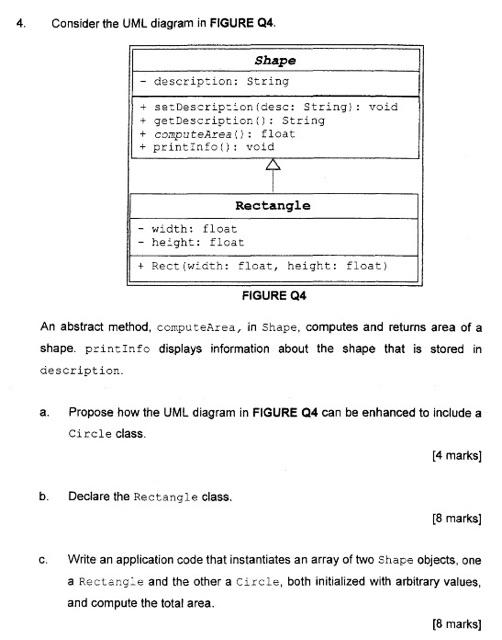 4. Consider the UML diagram in FIGURE Q4.

Shape
- description: String
+ setDescription(desc: String): void
+ getDescription(): String
+ computeArea(): float
+ printInfo(): void

Rectangle
- width: float
- height: float
+ Rect(width: float, height: float)

FIGURE Q4

An abstract method, computeArea, in Shape, computes and returns area of a shape. printInfo displays information about the shape that is stored in description.

a. Propose how the UML diagram in FIGURE Q4 can be enhanced to include a Circle class.

[4 marks]

b. Declare the Rectangle class.

[8 marks]

c. Write an application code that instantiates an array of two Shape objects, one a Rectangle and the other a Circle, both initialized with arbitrary values, and compute the total area.

[8 marks]